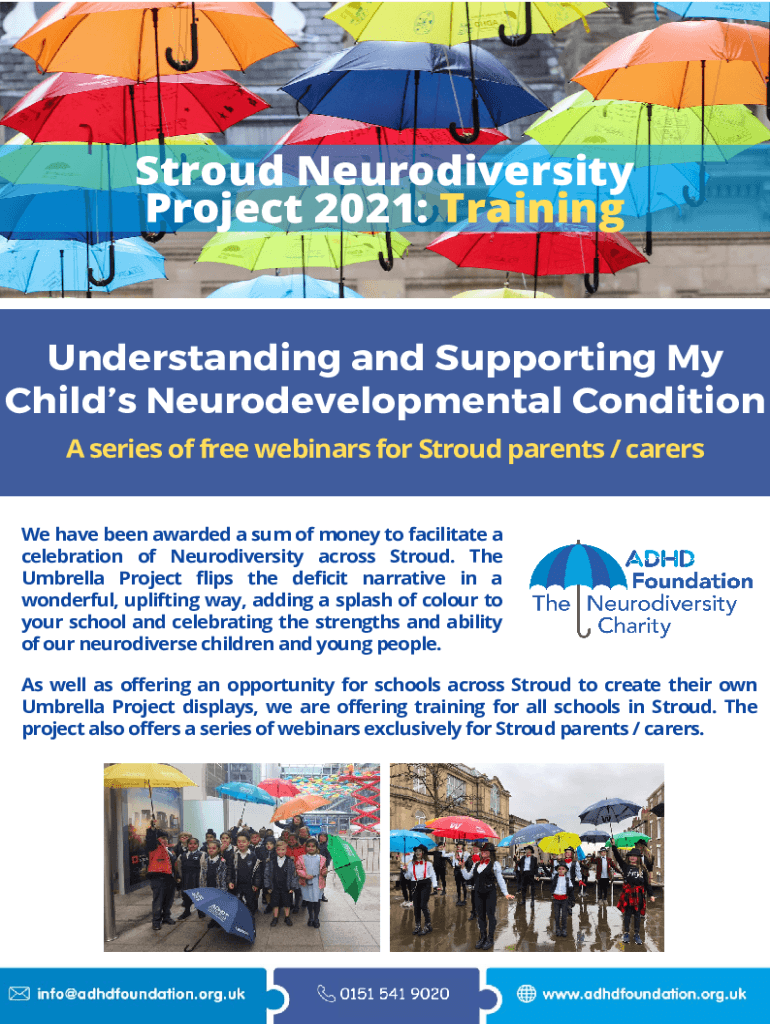 Stroud Neurodiversity Project 2021: Training

Understanding and Supporting My Child's Neurodevelopmental Condition

A series of free webinars for Stroud parents / carers

We have been awarded a sum of money to facilitate a celebration of Neurodiversity across Stroud. The Umbrella Project flips the deficit narrative in a wonderful, uplifting way, adding a splash of colour to your school and celebrating the strengths and ability of our neurodiverse children and young people.

ADHD Foundation
The Neurodiversity Charity

As well as offering an opportunity for schools across Stroud to create their own Umbrella Project displays, we are offering training for all schools in Stroud. The project also offers a series of webinars exclusively for Stroud parents / carers.

info@adhdfoundation.org.uk
0151 541 9020
www.adhdfoundation.org.uk